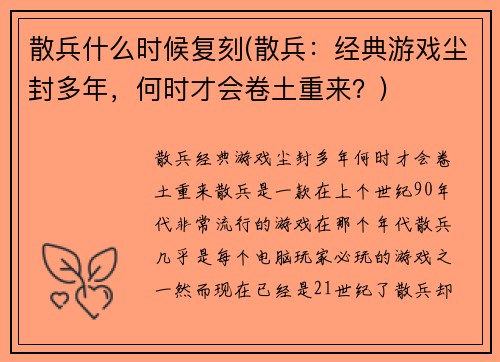 散兵什么时候复刻(散兵：经典游戏尘封多年，何时才会卷土重来？)

散兵经典游戏尘封多年何时才会卷土重来散兵是一款在上个世纪90年代非常流行的游戏在那个年代散兵几乎是每个电脑玩家必玩的游戏之一然而现在已经是21世纪了散兵却